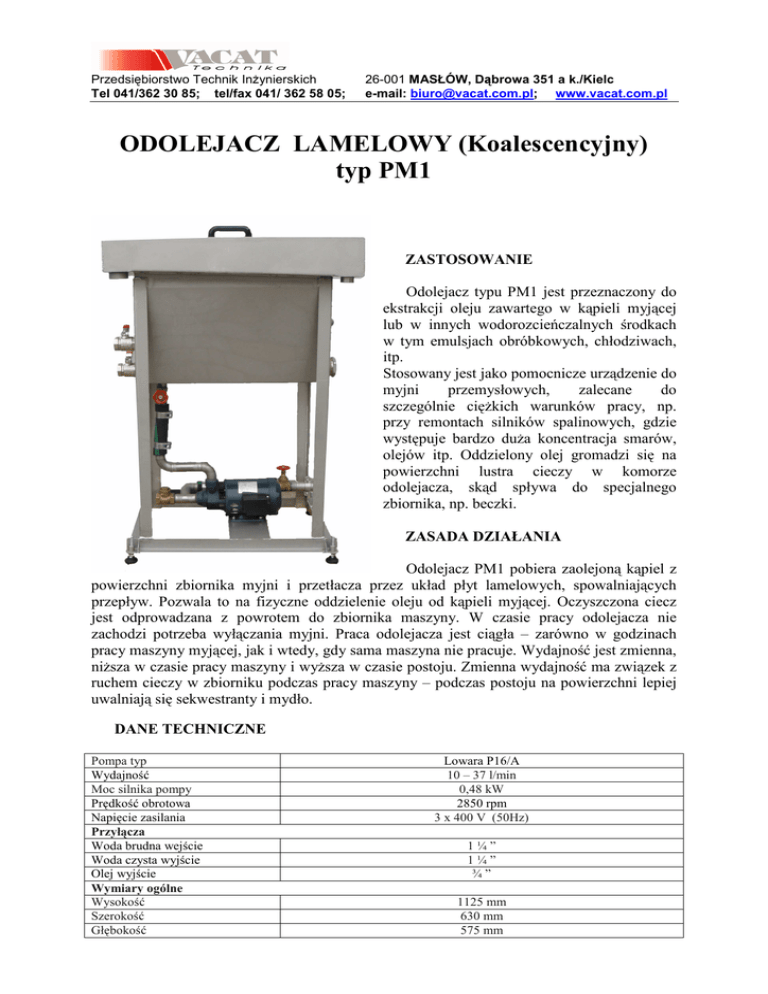 VACAT Technika

Przedsiębiorstwo Technik Inżynierskich
Tel 041/362 30 85; tel/fax 041/ 362 58 05;

26-001 MASŁÓW, Dąbrowa 351 a k./Kielc
e-mail: biuro@vacat.com.pl; www.vacat.com.pl

ODOLEJACZ LAMELOWY (Koalescencyjny)
typ PM1

ZASTOSOWANIE

Odolejacz typu PM1 jest przeznaczony do ekstrakcji oleju zawartego w kąpieli myjącej lub w innych wodorozcieńczalnych środkach w tym emulsjach obróbkowych, chłodziwach, itp.
Stosowany jest jako pomocnicze urządzenie do myjni przemysłowych, zalecane do szczególnie ciężkich warunków pracy, np. przy remontach silników spalinowych, gdzie występuje bardzo duża koncentracja smarów, olejów itp. Oddzielony olej gromadzi się na powierzchni lustra cieczy w komorze odolejacza, skąd spływa do specjalnego zbiornika, np. beczki.

ZASADA DZIAŁANIA

Odolejacz PM1 pobiera zaolejoną kąpiel z powierzchni zbiornika myjni i przetłacza przez układ płyt lamelowych, spowalniających przepływ. Pozwala to na fizyczne oddzielenie oleju od kąpieli myjącej. Oczyszczona ciecz jest odprowadzana z powrotem do zbiornika maszyny. W czasie pracy odolejacza nie zachodzi potrzeba wyłączania myjni. Praca odolejacza jest ciągła – zarówno w godzinach pracy maszyny myjącej, jak i wtedy, gdy sama maszyna nie pracuje. Wydajność jest zmienna, niższa w czasie pracy maszyny i wyższa w czasie postoju. Zmienna wydajność ma związek z ruchem cieczy w zbiorniku podczas pracy maszyny – podczas postoju na powierzchni lepiej uwalniają się sekwestranty i mydło.

DANE TECHNICZNE

| | |
|---|---|
| Pompa typ | Lowara P16/A |
| Wydajność | 10 – 37 l/min |
| Moc silnika pompy | 0,48 kW |
| Prędkość obrotowa | 2850 rpm |
| Napięcie zasilania | 3 x 400 V (50Hz) |
| **Przyłącza** | |
| Woda brudna wejście | 1 ¼ ” |
| Woda czysta wyjście | 1 ¼ ” |
| Olej wyjście | ¾ ” |
| **Wymiary ogólne** | |
| Wysokość | 1125 mm |
| Szerokość | 630 mm |
| Głębokość | 575 mm |